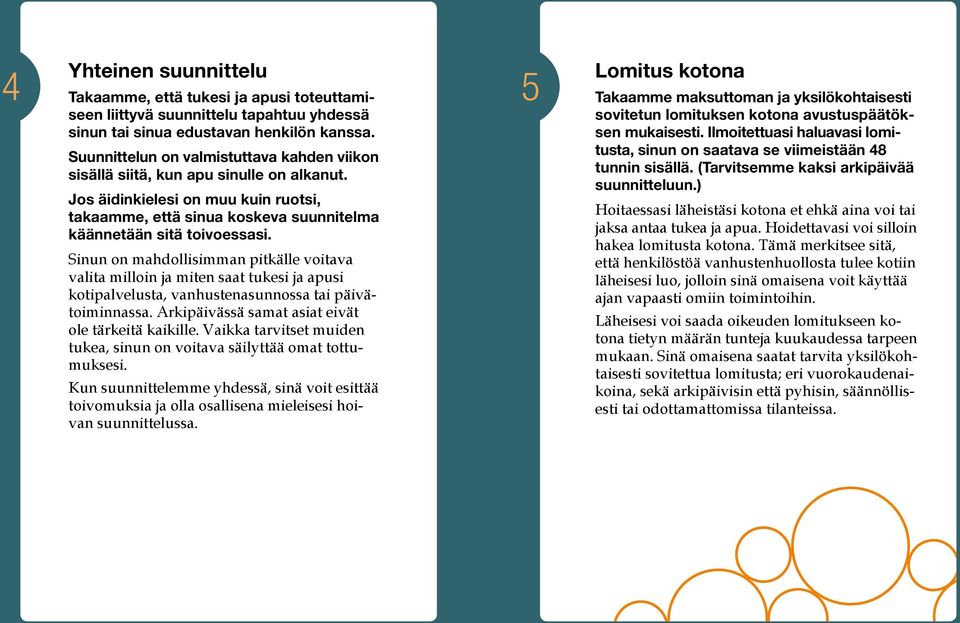 4

Yhteinen suunnittelu

Takaamme, että tukesi ja apusi toteuttamiseen liittyvä suunnittelu tapahtuu yhdessä sinun tai sinua edustavan henkilön kanssa.

Suunnittelun on valmistuttava kahden viikon sisällä siitä, kun apu sinulle on alkanut.

Jos äidinkielesi on muu kuin ruotsi, takaamme, että sinua koskeva suunnitelma käännetään sitä toivoessasi.

Sinun on mahdollisimman pitkälle voitava valita milloin ja miten saat tukesi ja apusi kotipalvelusta, vanhustenasunnossa tai päivätoiminnassa. Arkipäivässä samat asiat eivät ole tärkeitä kaikille. Vaikka tarvitset muiden tukea, sinun on voitava säilyttää omat tottumuksesi.

Kun suunnittelemme yhdessä, sinä voit esittää toivomuksia ja olla osallisena mieleisesi hoivan suunnittelussa.

5

Lomitus kotona

Takaamme maksuttoman ja yksilökohtaisesti sovitetun lomituksen kotona avustuspäätöksen mukaisesti. Ilmoitettuasi haluavasi lomitusta, sinun on saatava se viimeistään 48 tunnin sisällä. (Tarvitsemme kaksi arkipäivää suunnitteluun.)

Hoitaessasi läheistäsi kotona et ehkä aina voi tai jaksa antaa tukea ja apua. Hoidettavasi voi silloin hakea lomitusta kotona. Tämä merkitsee sitä, että henkilöstöä vanhustenhuollosta tulee kotiin läheisesi luo, jolloin sinä omaisena voit käyttää ajan vapaasti omiin toimintoihin.

Läheisesi voi saada oikeuden lomitukseen kotona tietyn määrän tunteja kuukaudessa tarpeen mukaan. Sinä omaisena saatat tarvita yksilökohtaisesti sovitettua lomitusta; eri vuorokaudenaikoina, sekä arkipäivisin että pyhisin, säännöllisesti tai odottamattomissa tilanteissa.